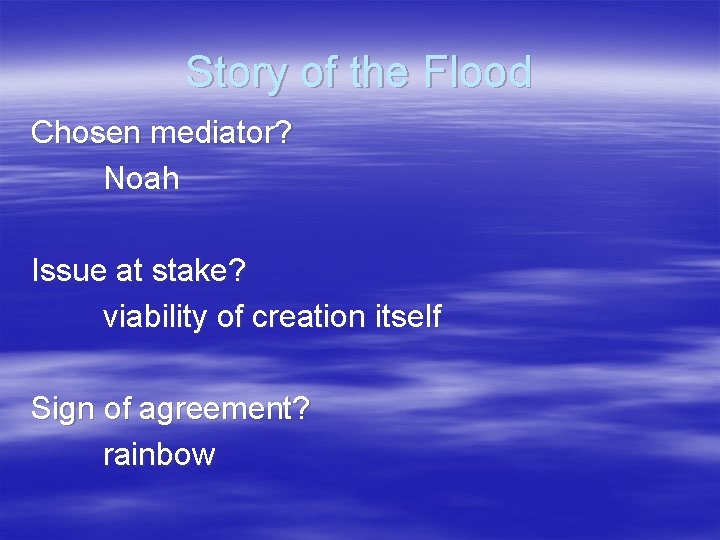 Story of the Flood

Chosen mediator?
Noah

Issue at stake?
viability of creation itself

Sign of agreement?
rainbow